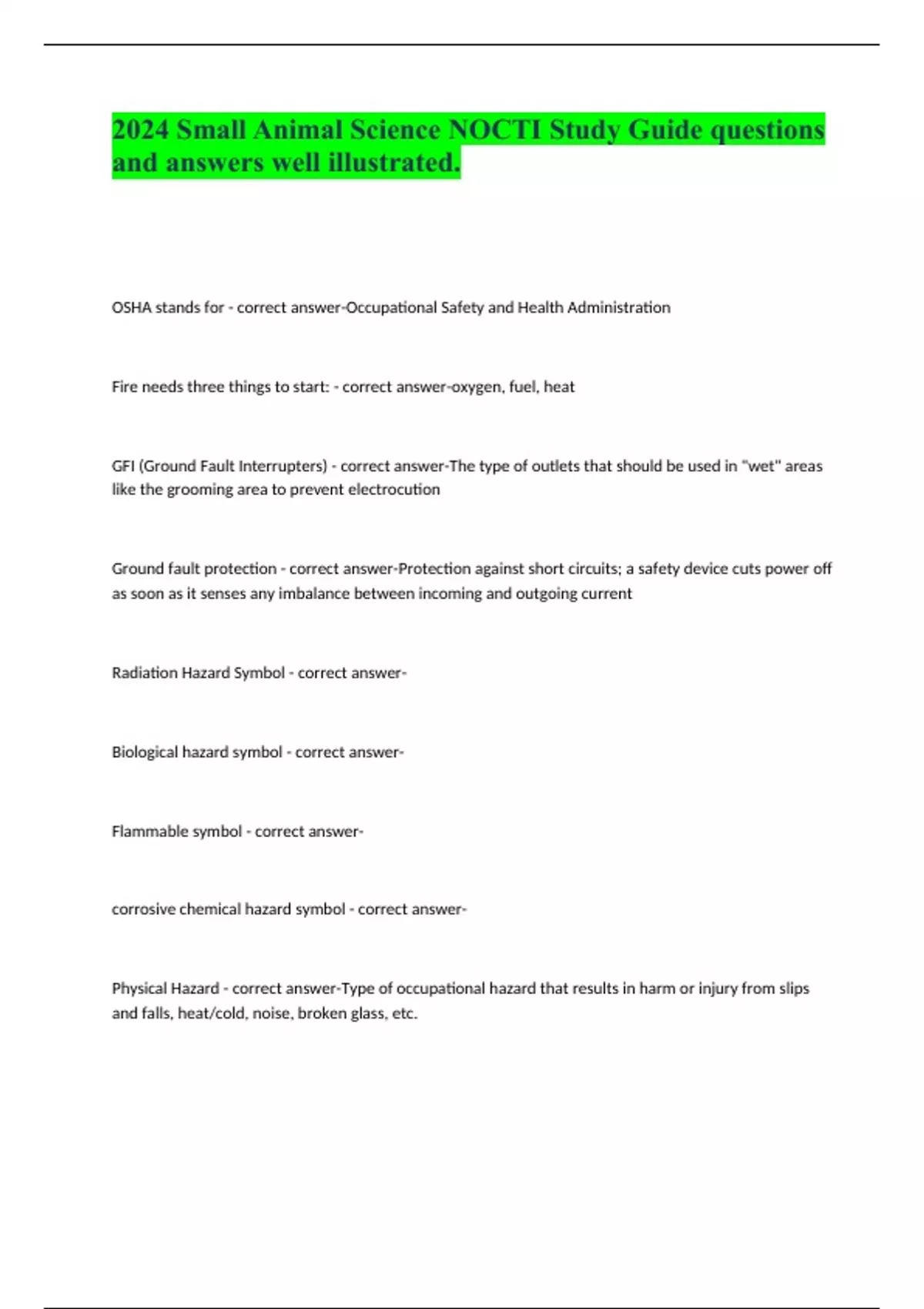 2024 Small Animal Science NOCTI Study Guide questions and answers well illustrated.

OSHA stands for - correct answer-Occupational Safety and Health Administration

Fire needs three things to start: - correct answer-oxygen, fuel, heat

GFI (Ground Fault Interrupters) - correct answer-The type of outlets that should be used in "wet" areas like the grooming area to prevent electrocution

Ground fault protection - correct answer-Protection against short circuits; a safety device cuts power off as soon as it senses any imbalance between incoming and outgoing current

Radiation Hazard Symbol - correct answer-

Biological hazard symbol - correct answer-

Flammable symbol - correct answer-

corrosive chemical hazard symbol - correct answer-

Physical Hazard - correct answer-Type of occupational hazard that results in harm or injury from slips and falls, heat/cold, noise, broken glass, etc.